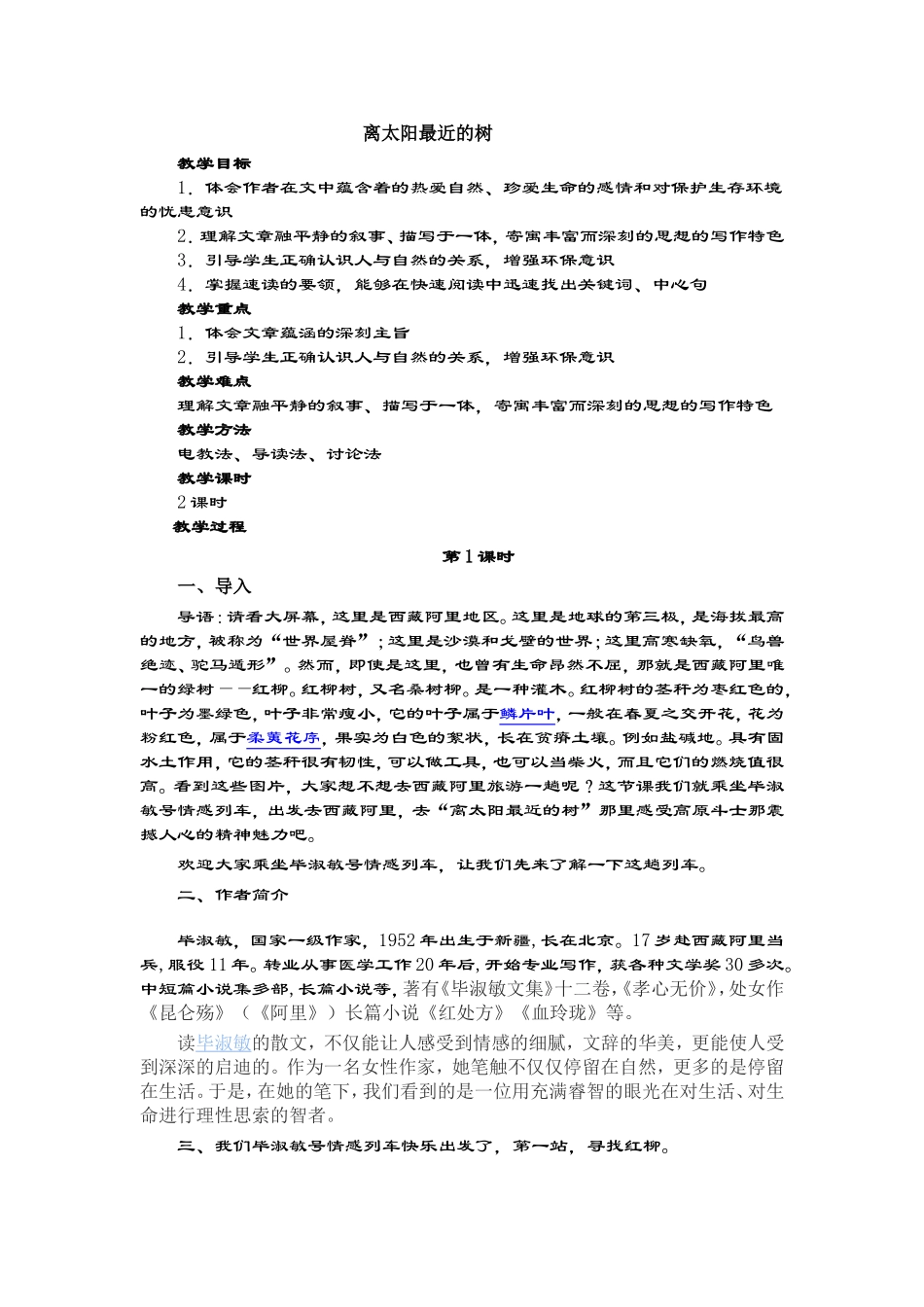 离太阳最近的树

教学目标

1．体会作者在文中蕴含着的热爱自然、珍爱生命的感情和对保护生存环境的忧患意识

2．理解文章融平静的叙事、描写于一体，寄寓丰富而深刻的思想的写作特色

3．引导学生正确认识人与自然的关系，增强环保意识

4．掌握速读的要领，能够在快速阅读中迅速找出关键词、中心句

教学重点

1．体会文章蕴涵的深刻主旨

2．引导学生正确认识人与自然的关系，增强环保意识

教学难点

理解文章融平静的叙事、描写于一体，寄寓丰富而深刻的思想的写作特色

教学方法

电教法、导读法、讨论法

教学课时

2课时

教学过程

第1课时

一、导入

导语：请看大屏幕，这里是西藏阿里地区。这里是地球的第三极，是海拔最高的地方，被称为“世界屋脊”；这里是沙漠和戈壁的世界；这里高寒缺氧，“鸟兽绝迹、驼马遁形”。然而，即使是这里，也曾有生命昂然不屈，那就是西藏阿里唯一的绿树——红柳。红柳树，又名桑树柳。是一种灌木。红柳树的茎秆为枣红色的，叶子为墨绿色，叶子非常瘦小，它的叶子属于鳞片叶，一般在春夏之交开花，花为粉红色，属于柔荑花序，果实为白色的絮状，长在贫瘠土壤。例如盐碱地。具有固水土作用，它的茎秆很有韧性，可以做工具，也可以当柴火，而且它们的燃烧值很高。看到这些图片，大家想不想去西藏阿里旅游一趟呢？这节课我们就乘坐毕淑敏号情感列车，出发去西藏阿里，去“离太阳最近的树”那里感受高原斗士那震撼人心的精神魅力吧。

欢迎大家乘坐毕淑敏号情感列车，让我们先来了解一下这趟列车。

二、作者简介

毕淑敏，国家一级作家，1952年出生于新疆，长在北京。17岁赴西藏阿里当兵，服役11年。转业从事医学工作20年后，开始专业写作，获各种文学奖30多次。中短篇小说集多部，长篇小说等，著有《毕淑敏文集》十二卷，《孝心无价》，处女作《昆仑殇》（《阿里》）长篇小说《红处方》《血玲珑》等。

读毕淑敏的散文，不仅能让人感受到情感的细腻，文辞的华美，更能使人受到深深的启迪的。作为一名女性作家，她笔触不仅仅停留在自然，更多的是停留在生活。于是，在她的笔下，我们看到的是一位用充满睿智的眼光在对生活、对生命进行理性思索的智者。

三、我们毕淑敏号情感列车快乐出发了，第一站，寻找红柳。